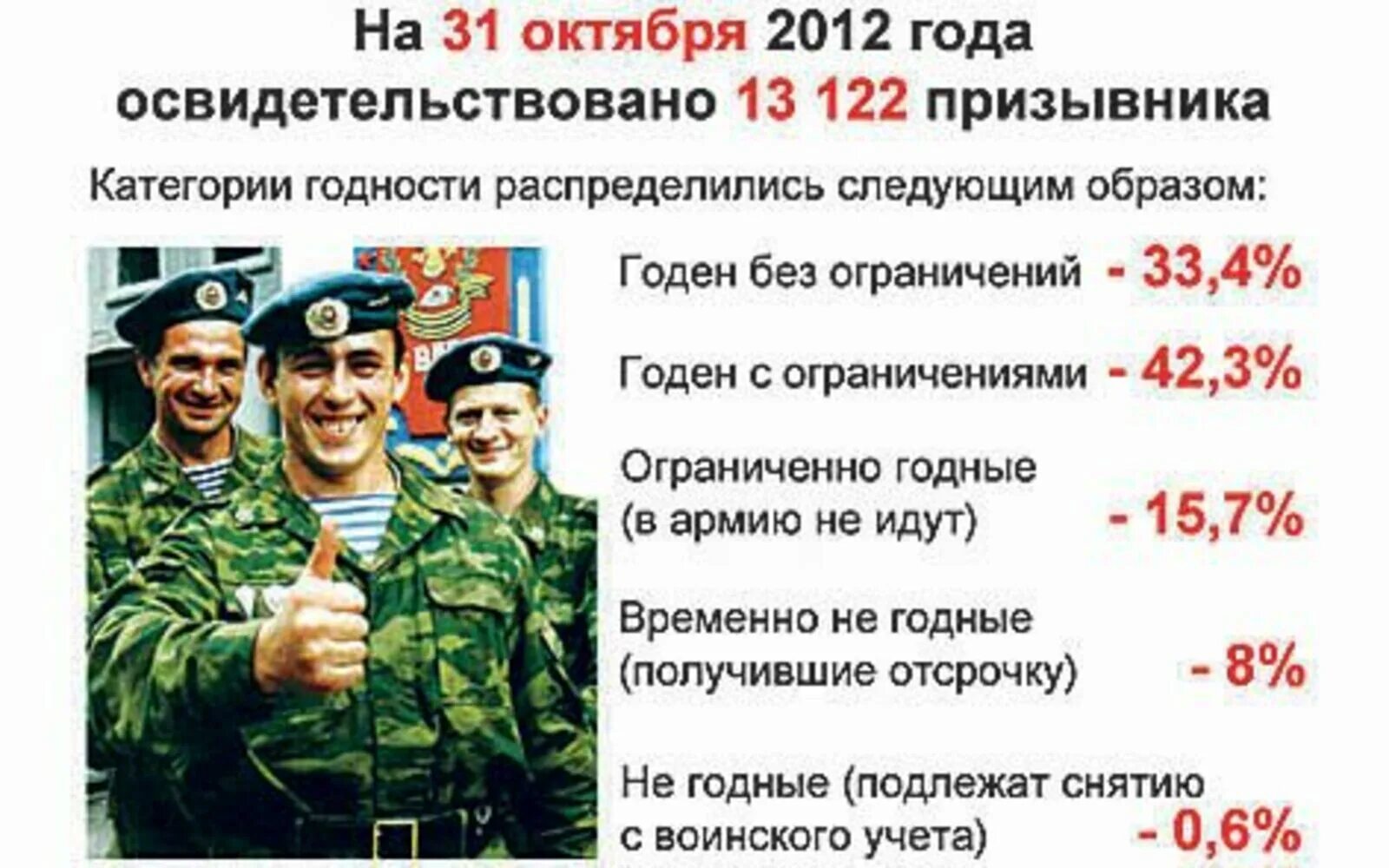 На 31 октября 2012 года освидетельствовано 13 122 призывника

Категории годности распределились следующим образом:

Годен без ограничений - 33,4%

Годен с ограничениями - 42,3%

Ограниченно годные (в армию не идут) - 15,7%

Временно не годные (получившие отсрочку) - 8%

Не годные (подлежат снятию с воинского учета) - 0,6%